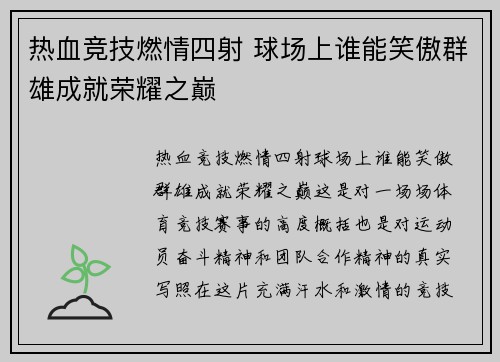 热血竞技燃情四射 球场上谁能笑傲群雄成就荣耀之巅

热血竞技燃情四射球场上谁能笑傲群雄成就荣耀之巅这是对一场场体育竞技赛事的高度概括也是对运动员奋斗精神和团队合作精神的真实写照在这片充满汗水和激情的竞技